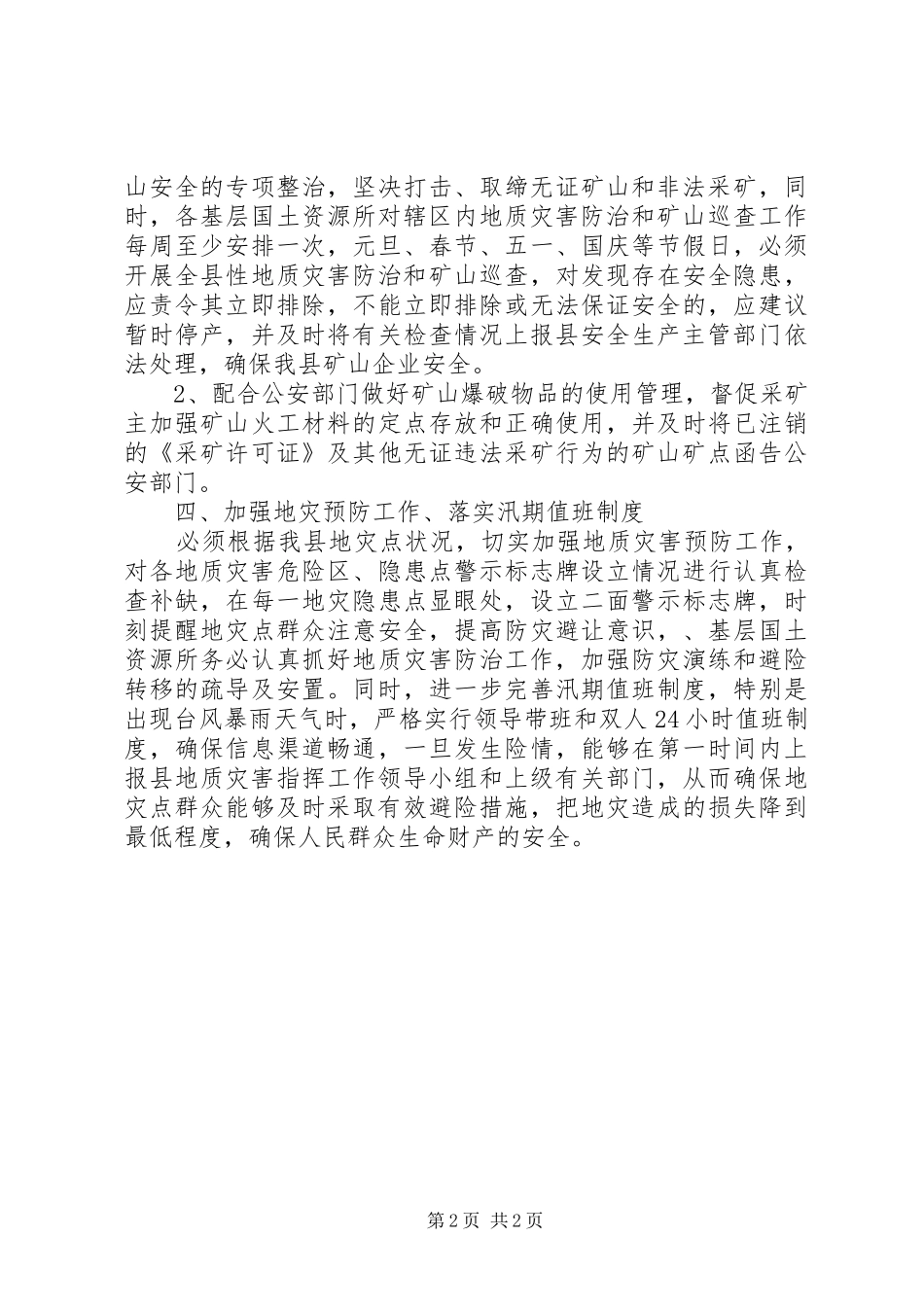 山安全的专项整治，坚决打击、取缔无证矿山和非法采矿，同时，各基层国土资源所对辖区内地质灾害防治和矿山巡查工作每周至少安排一次，元旦、春节、五一、国庆等节假日，必须开展全县性地质灾害防治和矿山巡查，对发现存在安全隐患，应责令其立即排除，不能立即排除或无法保证安全的，应建议暂时停产，并及时将有关检查情况上报县安全生产主管部门依法处理，确保我县矿山企业安全。

2、配合公安部门做好矿山爆破物品的使用管理，督促采矿主加强矿山火工材料的定点存放和正确使用，并及时将已注销的《采矿许可证》及其他无证违法采矿行为的矿山矿点函告公安部门。

四、加强地灾预防工作、落实汛期值班制度

必须根据我县地灾点状况，切实加强地质灾害预防工作，对各地质灾害危险区、隐患点警示标志牌设立情况进行认真检查补缺，在每一地灾隐患点显眼处，设立二面警示标志牌，时刻提醒地灾点群众注意安全，提高防灾避让意识，、基层国土资源所务必认真抓好地质灾害防治工作，加强防灾演练和避险转移的疏导及安置。同时，进一步完善汛期值班制度，特别是出现台风暴雨天气时，严格实行领导带班和双人24小时值班制度，确保信息渠道畅通，一旦发生险情，能够在第一时间内上报县地质灾害指挥工作领导小组和上级有关部门，从而确保地灾点群众能够及时采取有效避险措施，把地灾造成的损失降到最低程度，确保人民群众生命财产的安全。

第2页 共2页